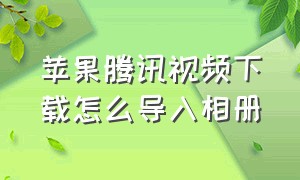 苹果腾讯视频下载怎么导入相册